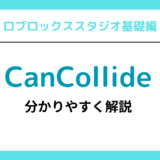 ロブロックススタジオ基礎編

CanCollide

分かりやすく解説